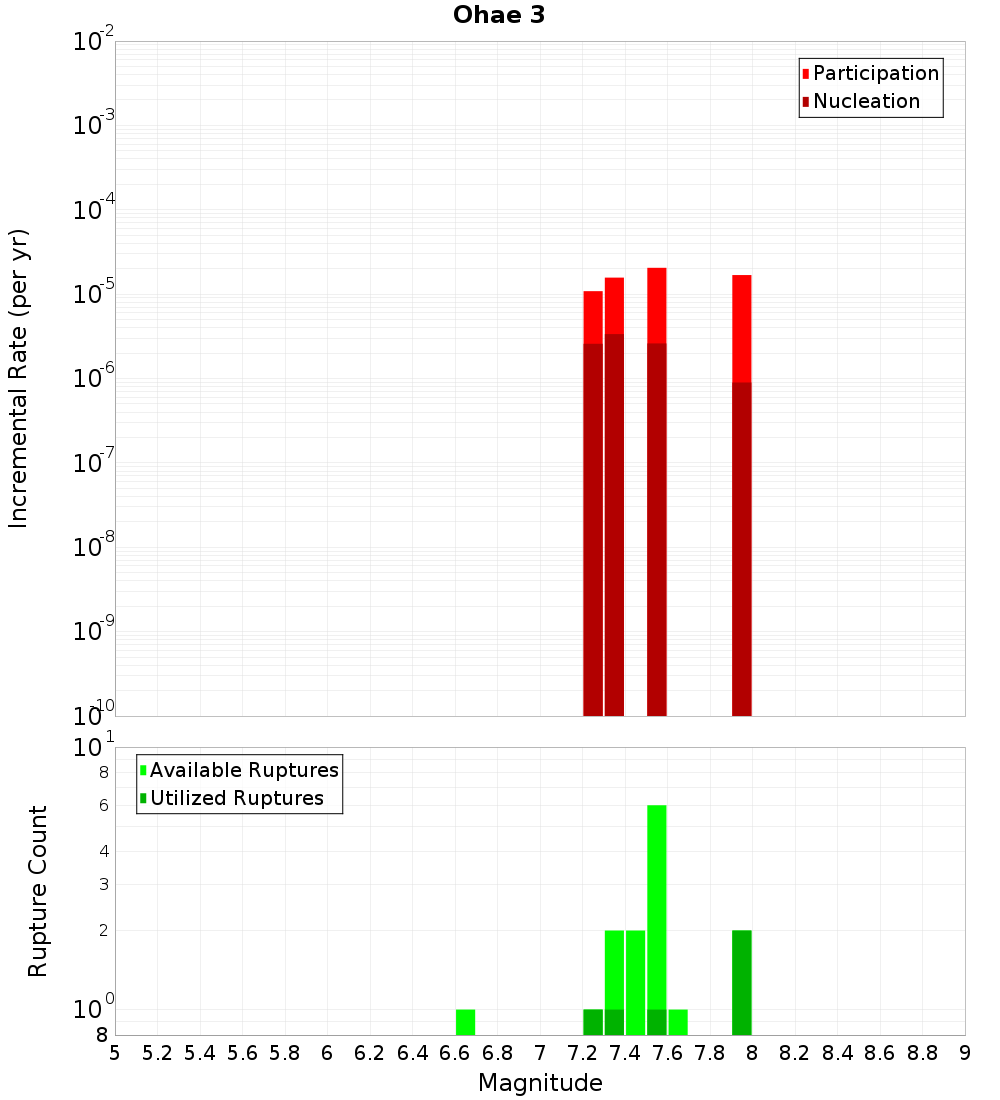 Ohae 3

Participation
Nucleation

Incremental Rate (per yr)

$10^{-2}$
$10^{-3}$
$10^{-4}$
$10^{-5}$
$10^{-6}$
$10^{-7}$
$10^{-8}$
$10^{-9}$
$10^{-10}$

Available Ruptures
Utilized Ruptures

Rupture Count

$10^{1}$
8
6
4
3
2
$10^{0}$
8

5 5.2 5.4 5.6 5.8 6 6.2 6.4 6.6 6.8 7 7.2 7.4 7.6 7.8 8 8.2 8.4 8.6 8.8 9

Magnitude